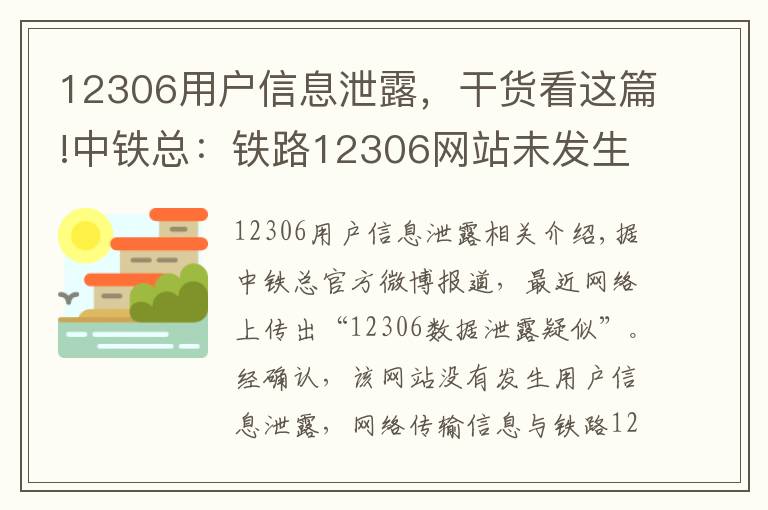 12306用户信息泄露，干货看这篇!中铁总：铁路12306网站未发生

12306用户信息泄露相关介绍，据中铁总官方微博报道，最近网络上传出“12306数据泄露疑似”。经确认，该网站没有发生用户信息泄露，网络传输信息与铁路12